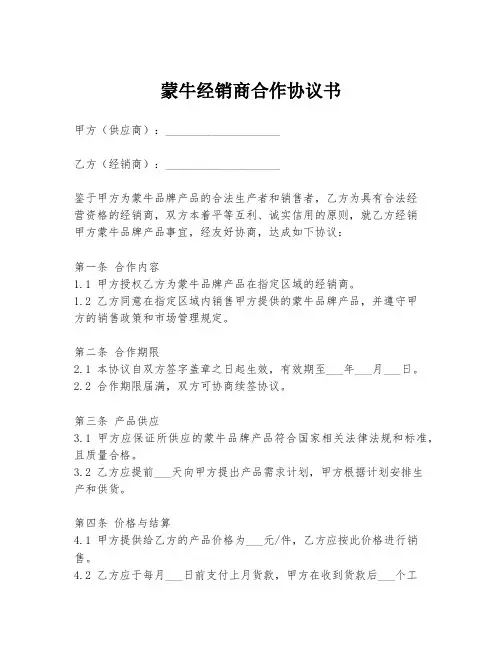 蒙牛经销商合作协议书

甲方（供应商）：____________________

乙方（经销商）：____________________

鉴于甲方为蒙牛品牌产品的合法生产者和销售者，乙方为具有合法经营资格的经销商，双方本着平等互利、诚实信用的原则，就乙方经销甲方蒙牛品牌产品事宜，经友好协商，达成如下协议：

第一条 合作内容
1.1 甲方授权乙方为蒙牛品牌产品在指定区域的经销商。
1.2 乙方同意在指定区域内销售甲方提供的蒙牛品牌产品，并遵守甲方的销售政策和市场管理规定。

第二条 合作期限
2.1 本协议自双方签字盖章之日起生效，有效期至___年___月___日。
2.2 合作期限届满，双方可协商续签协议。

第三条 产品供应
3.1 甲方应保证所供应的蒙牛品牌产品符合国家相关法律法规和标准，且质量合格。
3.2 乙方应提前___天向甲方提出产品需求计划，甲方根据计划安排生产和供货。

第四条 价格与结算
4.1 甲方提供给乙方的产品价格为___元/件，乙方应按此价格进行销售。
4.2 乙方应于每月___日前支付上月货款，甲方在收到货款后___个工